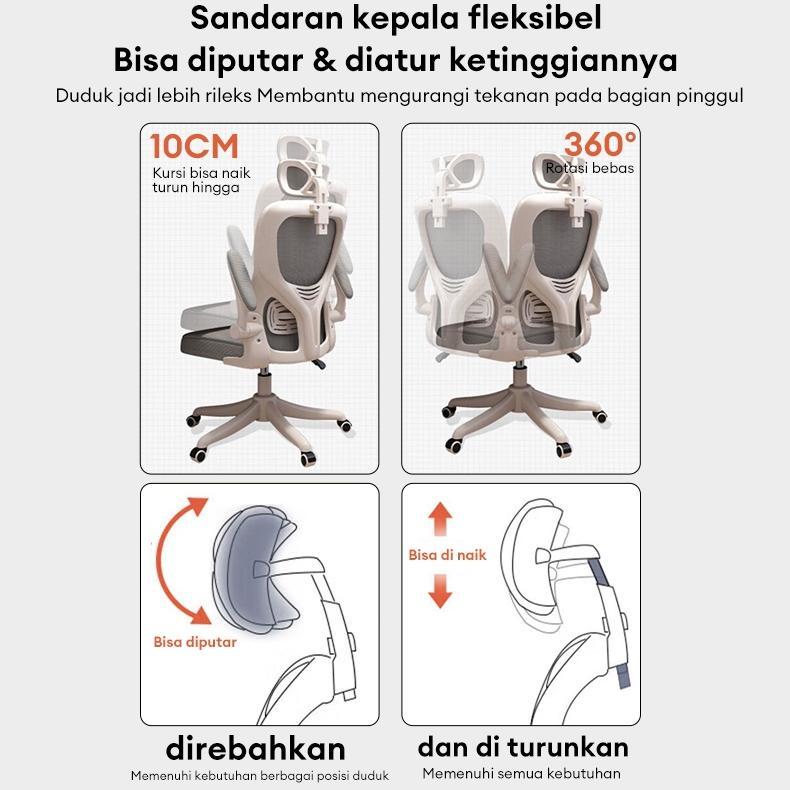 Sandaran kepala fleksibel
Bisa diputar & diatur ketinggiannya
Duduk jadi lebih rileks Membantu mengurangi tekanan pada bagian pinggul

10CM
Kursi bisa naik turun hingga

360°
Rotasi bebas

Bisa diputar

Bisa di naik

direbahkan
Memenuhi kebutuhan berbagai posisi duduk

dan di turunkan
Memenuhi semua kebutuhan